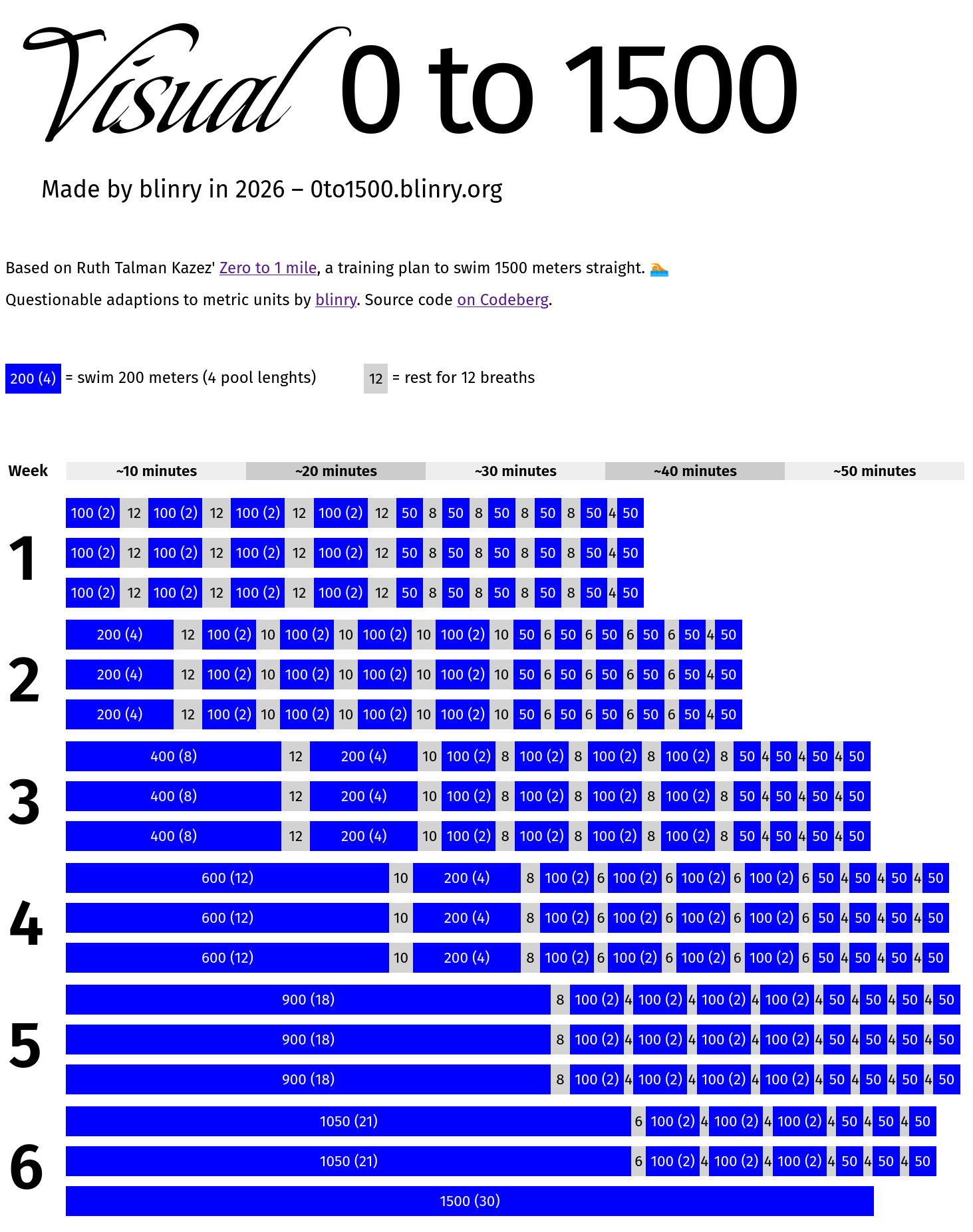 Visual 0 to 1500

Made by blinry in 2026 – 0to1500.blinry.org

Based on Ruth Talman Kazez' Zero to 1 mile, a training plan to swim 1500 meters straight. 🏊

Questionable adaptions to metric units by blinry. Source code on Codeberg.

200 (4) = swim 200 meters (4 pool lenghts)

12 = rest for 12 breaths

Week ~10 minutes ~20 minutes ~30 minutes ~40 minutes ~50 minutes

1
100 (2) 12 100 (2) 12 100 (2) 12 100 (2) 12 50 8 50 8 50 8 50 8 50 4 50
100 (2) 12 100 (2) 12 100 (2) 12 100 (2) 12 50 8 50 8 50 8 50 8 50 4 50
100 (2) 12 100 (2) 12 100 (2) 12 100 (2) 12 50 8 50 8 50 8 50 8 50 4 50

2
200 (4) 12 100 (2) 10 100 (2) 10 100 (2) 10 100 (2) 10 50 6 50 6 50 6 50 6 50 4 50
200 (4) 12 100 (2) 10 100 (2) 10 100 (2) 10 100 (2) 10 50 6 50 6 50 6 50 6 50 4 50
200 (4) 12 100 (2) 10 100 (2) 10 100 (2) 10 100 (2) 10 50 6 50 6 50 6 50 6 50 4 50

3
400 (8) 12 200 (4) 10 100 (2) 8 100 (2) 8 100 (2) 8 100 (2) 8 50 4 50 4 50 4 50
400 (8) 12 200 (4) 10 100 (2) 8 100 (2) 8 100 (2) 8 100 (2) 8 50 4 50 4 50 4 50
400 (8) 12 200 (4) 10 100 (2) 8 100 (2) 8 100 (2) 8 100 (2) 8 50 4 50 4 50 4 50

4
600 (12) 10 200 (4) 8 100 (2) 6 100 (2) 6 100 (2) 6 100 (2) 6 50 4 50 4 50 4 50
600 (12) 10 200 (4) 8 100 (2) 6 100 (2) 6 100 (2) 6 100 (2) 6 50 4 50 4 50 4 50
600 (12) 10 200 (4) 8 100 (2) 6 100 (2) 6 100 (2) 6 100 (2) 6 50 4 50 4 50 4 50

5
900 (18) 8 100 (2) 4 100 (2) 4 100 (2) 4 100 (2) 4 50 4 50 4 50 4 50
900 (18) 8 100 (2) 4 100 (2) 4 100 (2) 4 100 (2) 4 50 4 50 4 50 4 50
900 (18) 8 100 (2) 4 100 (2) 4 100 (2) 4 100 (2) 4 50 4 50 4 50 4 50

6
1050 (21) 6 100 (2) 4 100 (2) 4 100 (2) 4 50 4 50 4 50
1050 (21) 6 100 (2) 4 100 (2) 4 100 (2) 4 50 4 50 4 50
1500 (30)